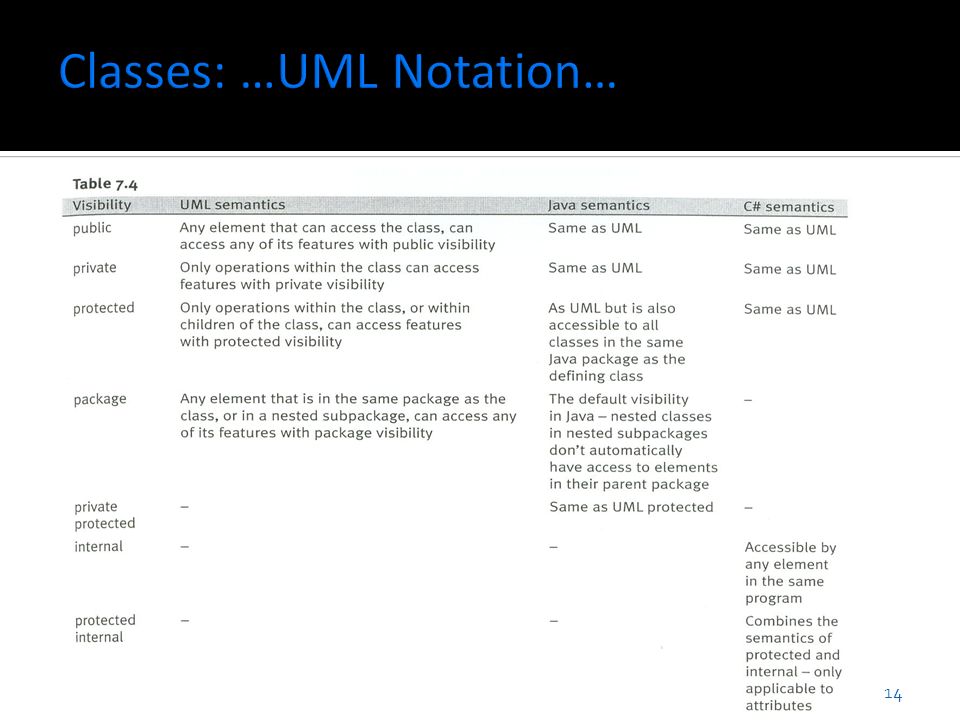 Classes: …UML Notation…

Table 7.4

| Visibility | UML semantics | Java semantics | C# semantics |
|---|---|---|---|
| public | Any element that can access the class, can access any of its features with public visibility | Same as UML | Same as UML |
| private | Only operations within the class can access features with private visibility | Same as UML | Same as UML |
| protected | Only operations within the class, or within children of the class, can access features with protected visibility | As UML but is also accessible to all classes in the same Java package as the defining class | Same as UML |
| package | Any element that is in the same package as the class, or in a nested subpackage, can access any of its features with package visibility | The default visibility in Java – nested classes in nested subpackages don't automatically have access to elements in their parent package | – |
| private protected | – | Same as UML protected | – |
| internal | – | – | Accessible by any element in the same program |
| protected internal | – | – | Combines the semantics of protected and internal – only applicable to attributes |

14